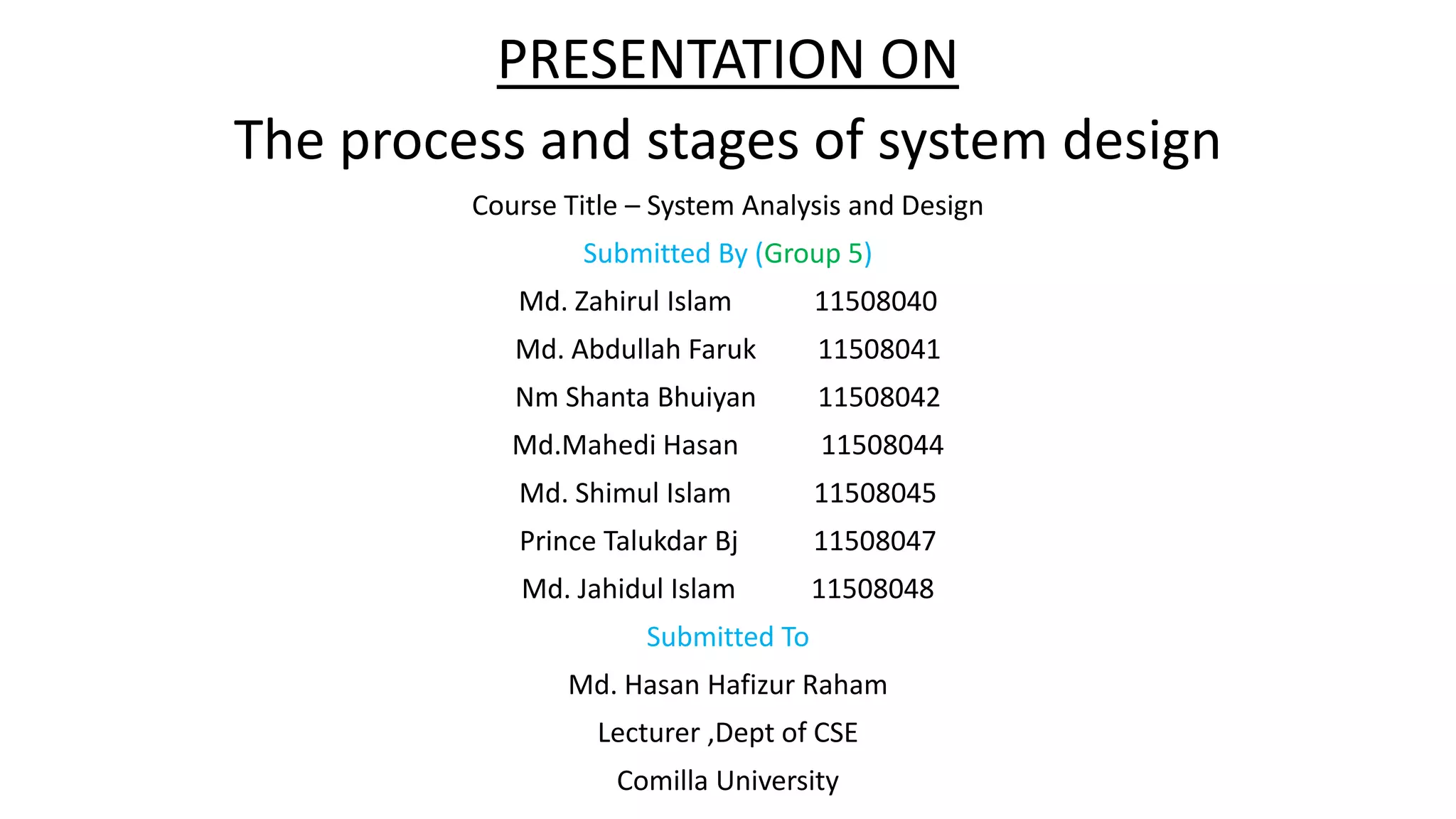 PRESENTATION ON

The process and stages of system design

Course Title – System Analysis and Design

Submitted By (Group 5)

Md. Zahirul Islam 11508040

Md. Abdullah Faruk 11508041

Nm Shanta Bhuiyan 11508042

Md.Mahedi Hasan 11508044

Md. Shimul Islam 11508045

Prince Talukdar Bj 11508047

Md. Jahidul Islam 11508048

Submitted To

Md. Hasan Hafizur Raham

Lecturer ,Dept of CSE

Comilla University